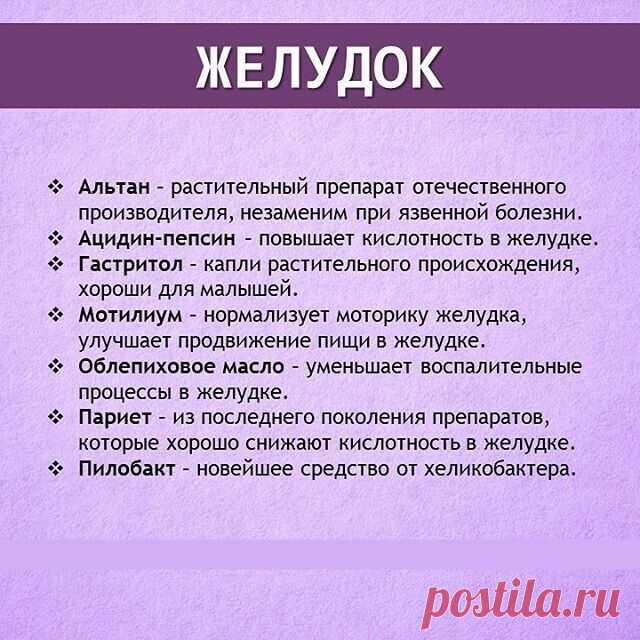 ЖЕЛУДОК

❖ Альтан - растительный препарат отечественного производителя, незаменим при язвенной болезни.
❖ Ацидин-пепсин - повышает кислотность в желудке.
❖ Гастритол - капли растительного происхождения, хороши для малышей.
❖ Мотилиум - нормализует моторику желудка, улучшает продвижение пищи в желудке.
❖ Облепиховое масло - уменьшает воспалительные процессы в желудке.
❖ Париет - из последнего поколения препаратов, которые хорошо снижают кислотность в желудке.
❖ Пилобакт - новейшее средство от хеликобактера.

postila.ru